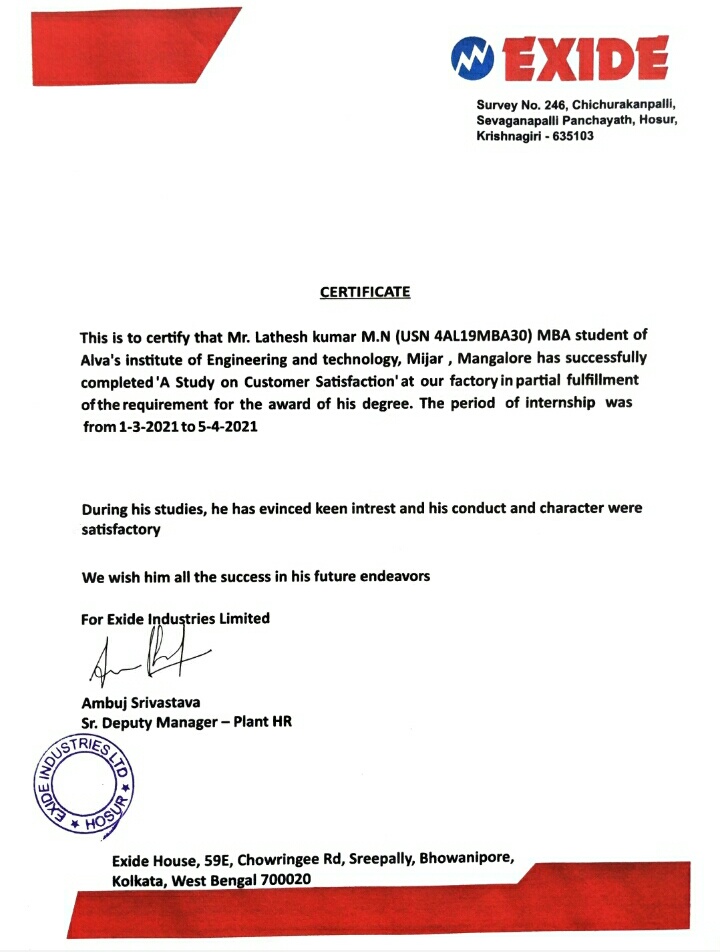 EXIDE

Survey No. 246, Chichurakanpalli, Sevaganapalli Panchayath, Hosur, Krishnagiri - 635103

CERTIFICATE

This is to certify that Mr. Lathesh kumar M.N (USN 4AL19MBA30) MBA student of Alva's institute of Engineering and technology, Mijar , Mangalore has successfully completed 'A Study on Customer Satisfaction' at our factory in partial fulfillment of the requirement for the award of his degree. The period of internship was from 1-3-2021 to 5-4-2021

During his studies, he has evinced keen intrest and his conduct and character were satisfactory

We wish him all the success in his future endeavors

For Exide Industries Limited

Ambuj Srivastava
Sr. Deputy Manager – Plant HR

EXIDE INDUSTRIES LTD HOSUR

Exide House, 59E, Chowringee Rd, Sreepally, Bhowanipore, Kolkata, West Bengal 700020